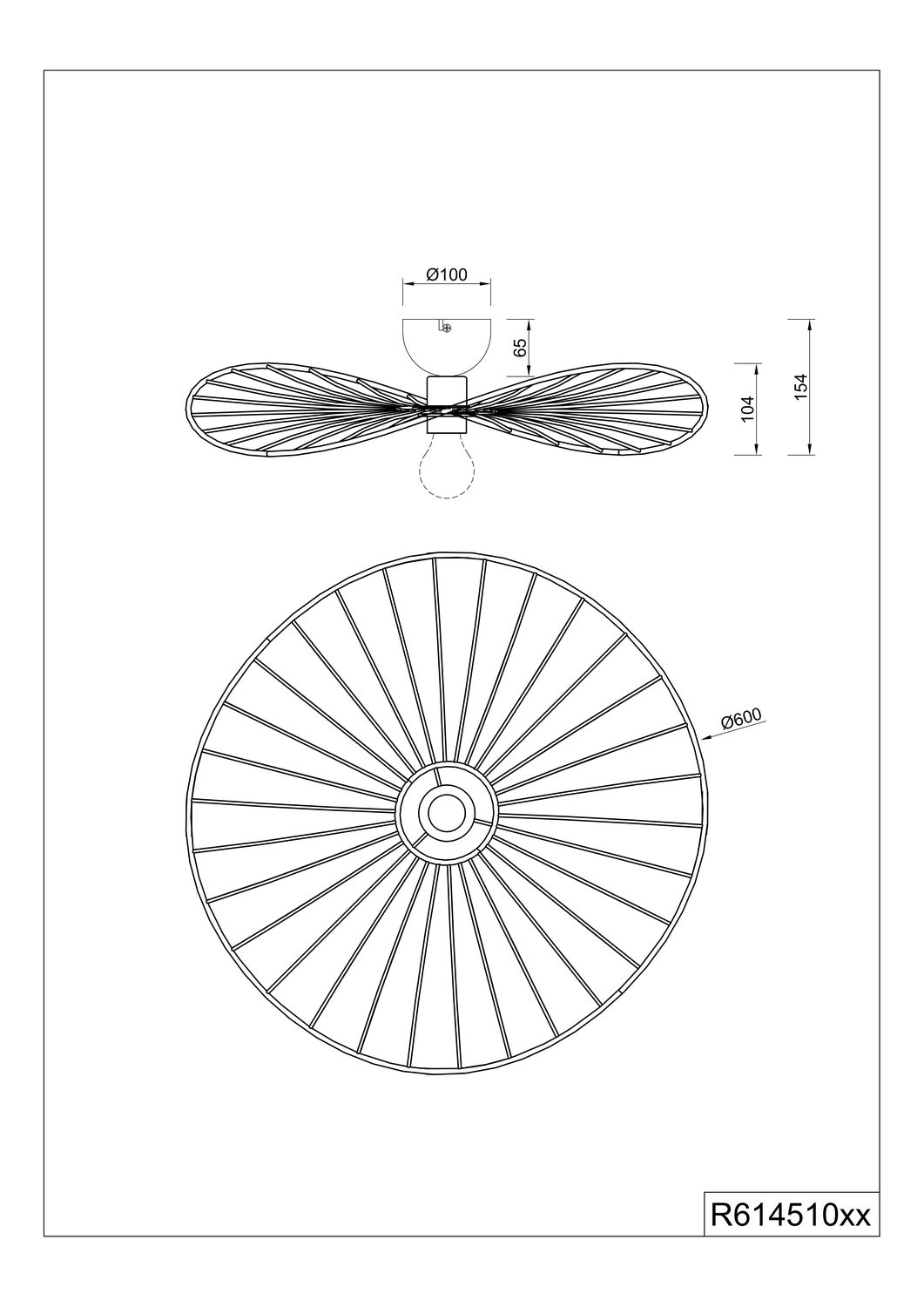 Ø100

65

104

154

Ø600

R614510xx